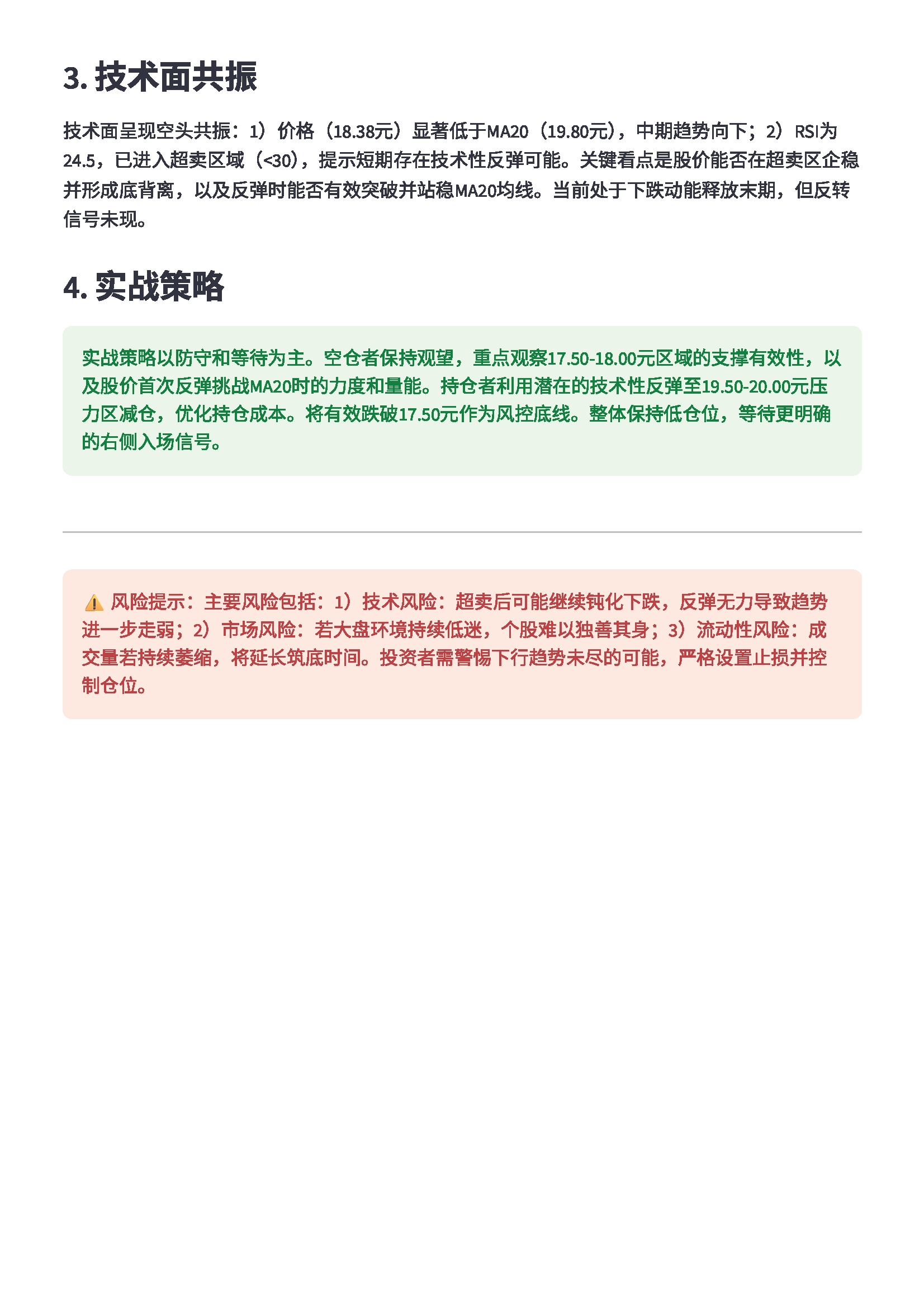 3. 技术面共振

技术面呈现空头共振：1）价格（18.38元）显著低于MA20（19.80元），中期趋势向下；2）RSI为24.5，已进入超卖区域（<30），提示短期存在技术性反弹可能。关键看点是股价能否在超卖区企稳并形成底背离，以及反弹时能否有效突破并站稳MA20均线。当前处于下跌动能释放末期，但反转信号未现。

4. 实战策略

实战策略以防守和等待为主。空仓者保持观望，重点观察17.50-18.00元区域的支撑有效性，以及股价首次反弹挑战MA20时的力度和量能。持仓者利用潜在的技术性反弹至19.50-20.00元压力区减仓，优化持仓成本。将有效跌破17.50元作为风控底线。整体保持低仓位，等待更明确的右侧入场信号。

⚠️ 风险提示：主要风险包括：1）技术风险：超卖后可能继续钝化下跌，反弹无力导致趋势进一步走弱；2）市场风险：若大盘环境持续低迷，个股难以独善其身；3）流动性风险：成交量若持续萎缩，将延长筑底时间。投资者需警惕下行趋势未尽的可能，严格设置止损并控制仓位。